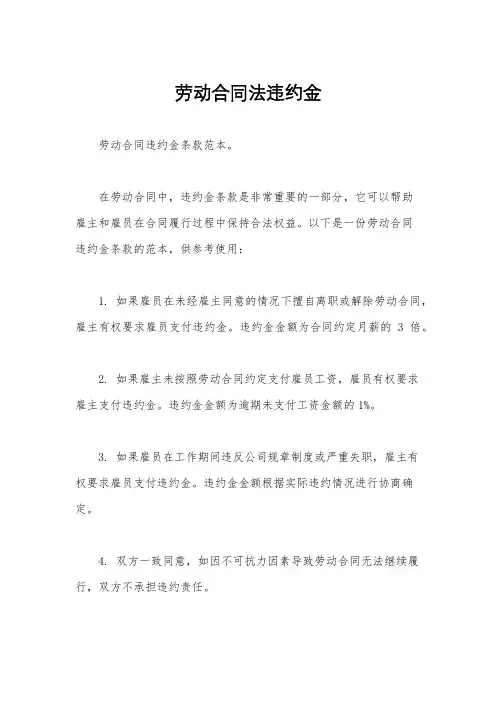 劳动合同法违约金

劳动合同违约金条款范本。

在劳动合同中，违约金条款是非常重要的一部分，它可以帮助雇主和雇员在合同履行过程中保持合法权益。以下是一份劳动合同违约金条款的范本，供参考使用：

1. 如果雇员在未经雇主同意的情况下擅自离职或解除劳动合同，雇主有权要求雇员支付违约金。违约金金额为合同约定月薪的 3 倍。

2. 如果雇主未按照劳动合同约定支付雇员工资，雇员有权要求雇主支付违约金。违约金金额为逾期未支付工资金额的 1%。

3. 如果雇员在工作期间违反公司规章制度或严重失职，雇主有权要求雇员支付违约金。违约金金额根据实际违约情况进行协商确定。

4. 双方一致同意，如因不可抗力因素导致劳动合同无法继续履行，双方不承担违约责任。